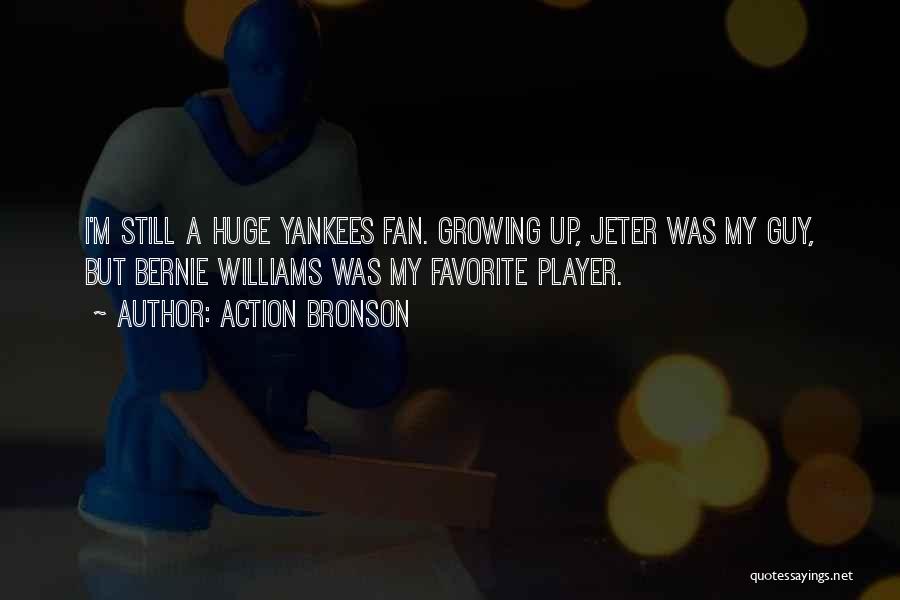 I'M STILL A HUGE YANKEES FAN. GROWING UP, JETER WAS MY GUY, BUT BERNIE WILLIAMS WAS MY FAVORITE PLAYER.

~ AUTHOR: ACTION BRONSON

quotessayings.net